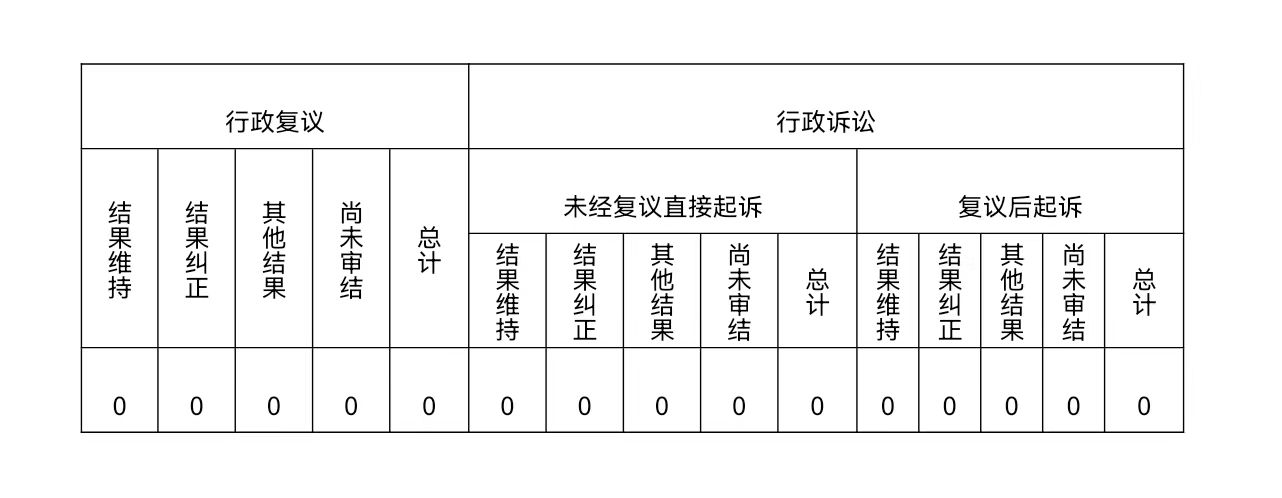 | 行政复议 | | | | | 行政诉讼 | | | | | | | | | |
|---|---|---|---|---|---|---|---|---|---|---|---|---|---|---|
| 结果维持 | 结果纠正 | 其他结果 | 尚未审结 | 总计 | 未经复议直接起诉 | | | | | 复议后起诉 | | | | |
| | | | | | 结果维持 | 结果纠正 | 其他结果 | 尚未审结 | 总计 | 结果维持 | 结果纠正 | 其他结果 | 尚未审结 | 总计 |
| 0 | 0 | 0 | 0 | 0 | 0 | 0 | 0 | 0 | 0 | 0 | 0 | 0 | 0 | 0 |